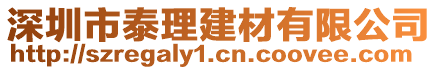 深圳市泰理建材有限公司
http://szregaly1.cn.coovee.com